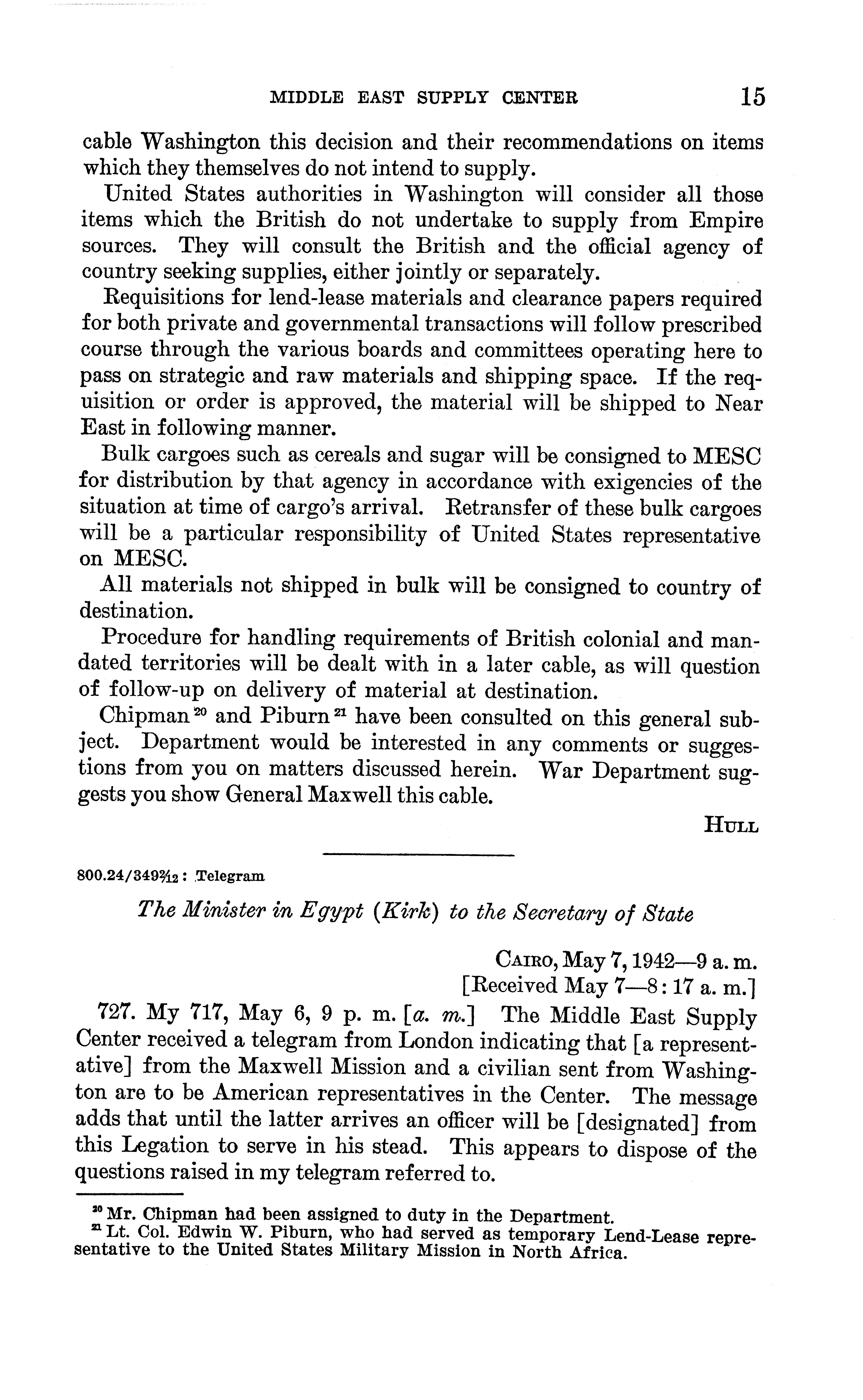 MIDDLE EAST SUPPLY CENTER 15

cable Washington this decision and their recommendations on items which they themselves do not intend to supply.

United States authorities in Washington will consider all those items which the British do not undertake to supply from Empire sources. They will consult the British and the official agency of country seeking supplies, either jointly or separately.

Requisitions for lend-lease materials and clearance papers required for both private and governmental transactions will follow prescribed course through the various boards and committees operating here to pass on strategic and raw materials and shipping space. If the requisition or order is approved, the material will be shipped to Near East in following manner.

Bulk cargoes such as cereals and sugar will be consigned to MESC for distribution by that agency in accordance with exigencies of the situation at time of cargo's arrival. Retransfer of these bulk cargoes will be a particular responsibility of United States representative on MESC.

All materials not shipped in bulk will be consigned to country of destination.

Procedure for handling requirements of British colonial and mandated territories will be dealt with in a later cable, as will question of follow-up on delivery of material at destination.

Chipman $^{20}$ and Piburn $^{21}$ have been consulted on this general subject. Department would be interested in any comments or suggestions from you on matters discussed herein. War Department suggests you show General Maxwell this cable.

HULL

800.24/349$\frac{2}{12}$ : Telegram

The Minister in Egypt (Kirk) to the Secretary of State

CAIRO, May 7, 1942—9 a. m.
[Received May 7—8:17 a. m.]

727. My 717, May 6, 9 p. m. [a. m.] The Middle East Supply Center received a telegram from London indicating that [a representative] from the Maxwell Mission and a civilian sent from Washington are to be American representatives in the Center. The message adds that until the latter arrives an officer will be [designated] from this Legation to serve in his stead. This appears to dispose of the questions raised in my telegram referred to.

$^{20}$ Mr. Chipman had been assigned to duty in the Department.
$^{21}$ Lt. Col. Edwin W. Piburn, who had served as temporary Lend-Lease representative to the United States Military Mission in North Africa.